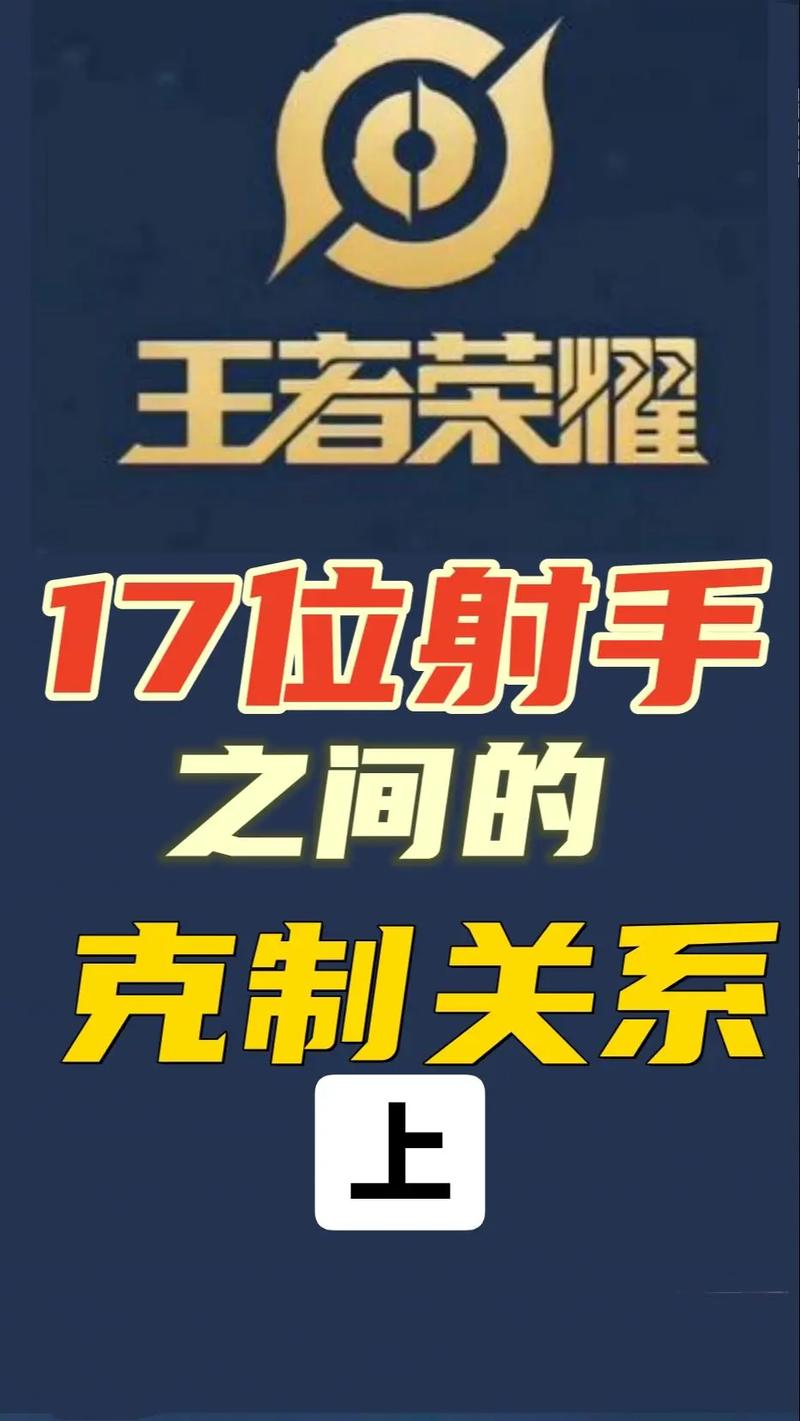 王者荣耀

17位射手

之间的

克制关系

上